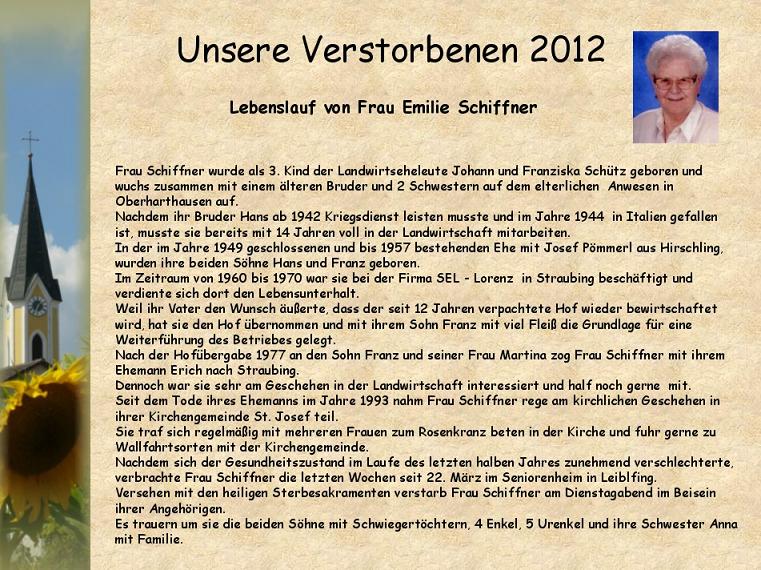 Unsere Verstorbenen 2012

Lebenslauf von Frau Emilie Schiffner

Frau Schiffner wurde als 3. Kind der Landwirtseheleute Johann und Franziska Schütz geboren und wuchs zusammen mit einem älteren Bruder und 2 Schwestern auf dem elterlichen Anwesen in Oberharthausen auf.
Nachdem ihr Bruder Hans ab 1942 Kriegsdienst leisten musste und im Jahre 1944 in Italien gefallen ist, musste sie bereits mit 14 Jahren voll in der Landwirtschaft mitarbeiten.
In der im Jahre 1949 geschlossenen und bis 1957 bestehenden Ehe mit Josef Pömmerl aus Hirschling, wurden ihre beiden Söhne Hans und Franz geboren.
Im Zeitraum von 1960 bis 1970 war sie bei der Firma SEL - Lorenz in Straubing beschäftigt und verdiente sich dort den Lebensunterhalt.
Weil ihr Vater den Wunsch äußerte, dass der seit 12 Jahren verpachtete Hof wieder bewirtschaftet wird, hat sie den Hof übernommen und mit ihrem Sohn Franz mit viel Fleiß die Grundlage für eine Weiterführung des Betriebes gelegt.
Nach der Hofübergabe 1977 an den Sohn Franz und seiner Frau Martina zog Frau Schiffner mit ihrem Ehemann Erich nach Straubing.
Dennoch war sie sehr am Geschehen in der Landwirtschaft interessiert und half noch gerne mit.
Seit dem Tode ihres Ehemanns im Jahre 1993 nahm Frau Schiffner rege am kirchlichen Geschehen in ihrer Kirchengemeinde St. Josef teil.
Sie traf sich regelmäßig mit mehreren Frauen zum Rosenkranz beten in der Kirche und fuhr gerne zu Wallfahrtsorten mit der Kirchengemeinde.
Nachdem sich der Gesundheitszustand im Laufe des letzten halben Jahres zunehmend verschlechterte, verbrachte Frau Schiffner die letzten Wochen seit 22. März im Seniorenheim in Leiblfing.
Versehen mit den heiligen Sterbesakramenten verstarb Frau Schiffner am Dienstagabend im Beisein ihrer Angehörigen.
Es trauern um sie die beiden Söhne mit Schwiegertöchtern, 4 Enkel, 5 Urenkel und ihre Schwester Anna mit Familie.